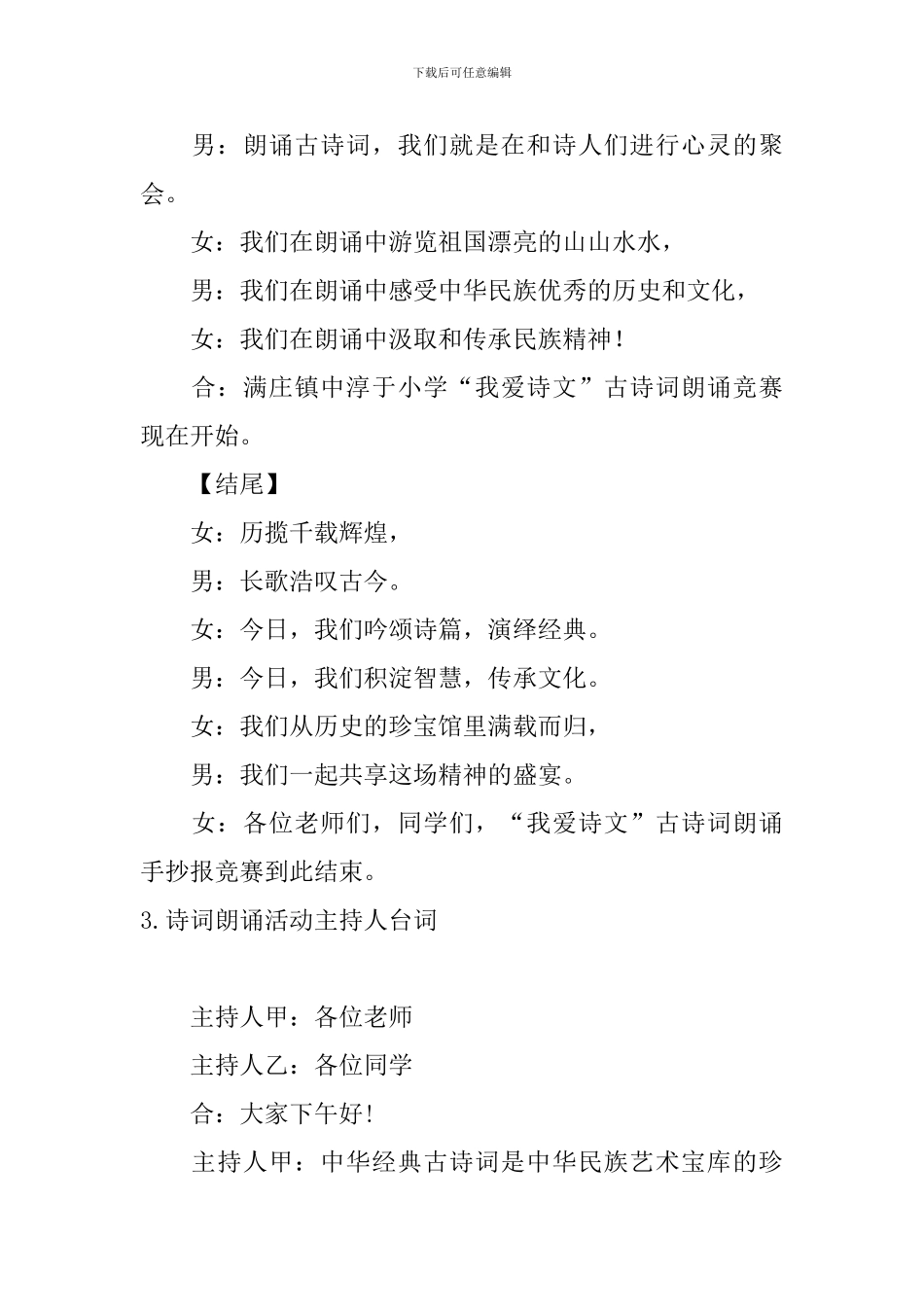 下载后可任意编辑

男：朗诵古诗词，我们就是在和诗人们进行心灵的聚会。

女：我们在朗诵中游览祖国漂亮的山山水水，

男：我们在朗诵中感受中华民族优秀的历史和文化，

女：我们在朗诵中汲取和传承民族精神！

合：满庄镇中淳于小学“我爱诗文”古诗词朗诵竞赛现在开始。

【结尾】

女：历揽千载辉煌，

男：长歌浩叹古今。

女：今日，我们吟颂诗篇，演绎经典。

男：今日，我们积淀智慧，传承文化。

女：我们从历史的珍宝馆里满载而归，

男：我们一起共享这场精神的盛宴。

女：各位老师们，同学们，“我爱诗文”古诗词朗诵手抄报竞赛到此结束。

3.诗词朗诵活动主持人台词

主持人甲：各位老师

主持人乙：各位同学

合：大家下午好！

主持人甲：中华经典古诗词是中华民族艺术宝库的珍